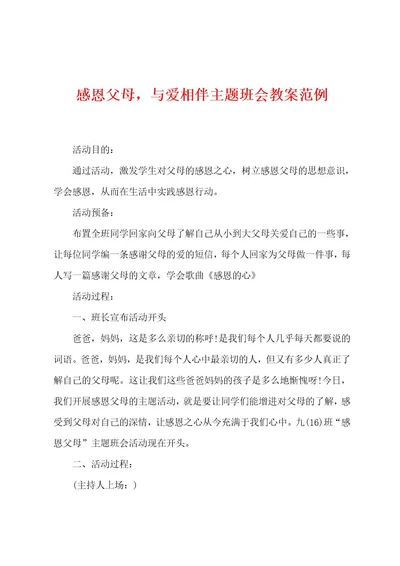 感恩父母，与爱相伴主题班会教案范例

活动目的：

通过活动，激发学生对父母的感恩之心，树立感恩父母的思想意识，学会感恩，从而在生活中实践感恩行动。

活动预备：

布置全班同学回家向父母了解自己从小到大父母关爱自己的一些事，让每位同学编一条感谢父母的爱的短信，每个人回家为父母做一件事，每人写一篇感谢父母的文章，学会歌曲《感恩的心》

活动过程：

一、班长宣布活动开头

爸爸，妈妈，这是多么亲切的称呼!是我们每个人几乎每天都要说的词语。爸爸，妈妈，是我们每个人心中最亲切的人，但又有多少人真正了解自己的父母呢。这让我们这些爸爸妈妈的孩子是多么地惭愧呀!今日，我们开展感恩父母的主题活动，就是要让同学们能增进对父母的了解，感受到父母对自己的深情，让感恩之心从今充满于我们心中。九(16)班“感恩父母”主题班会活动现在开头。

二、活动过程：

(主持人上场：)